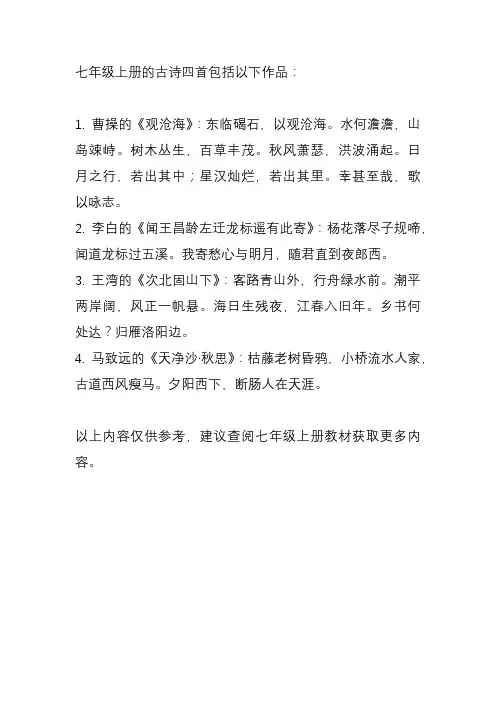 七年级上册的古诗四首包括以下作品：

1. 曹操的《观沧海》：东临碣石，以观沧海。水何澹澹，山岛竦峙。树木丛生，百草丰茂。秋风萧瑟，洪波涌起。日月之行，若出其中；星汉灿烂，若出其里。幸甚至哉，歌以咏志。
2. 李白的《闻王昌龄左迁龙标遥有此寄》：杨花落尽子规啼，闻道龙标过五溪。我寄愁心与明月，随君直到夜郎西。
3. 王湾的《次北固山下》：客路青山外，行舟绿水前。潮平两岸阔，风正一帆悬。海日生残夜，江春入旧年。乡书何处达？归雁洛阳边。
4. 马致远的《天净沙·秋思》：枯藤老树昏鸦，小桥流水人家，古道西风瘦马。夕阳西下，断肠人在天涯。

以上内容仅供参考，建议查阅七年级上册教材获取更多内容。